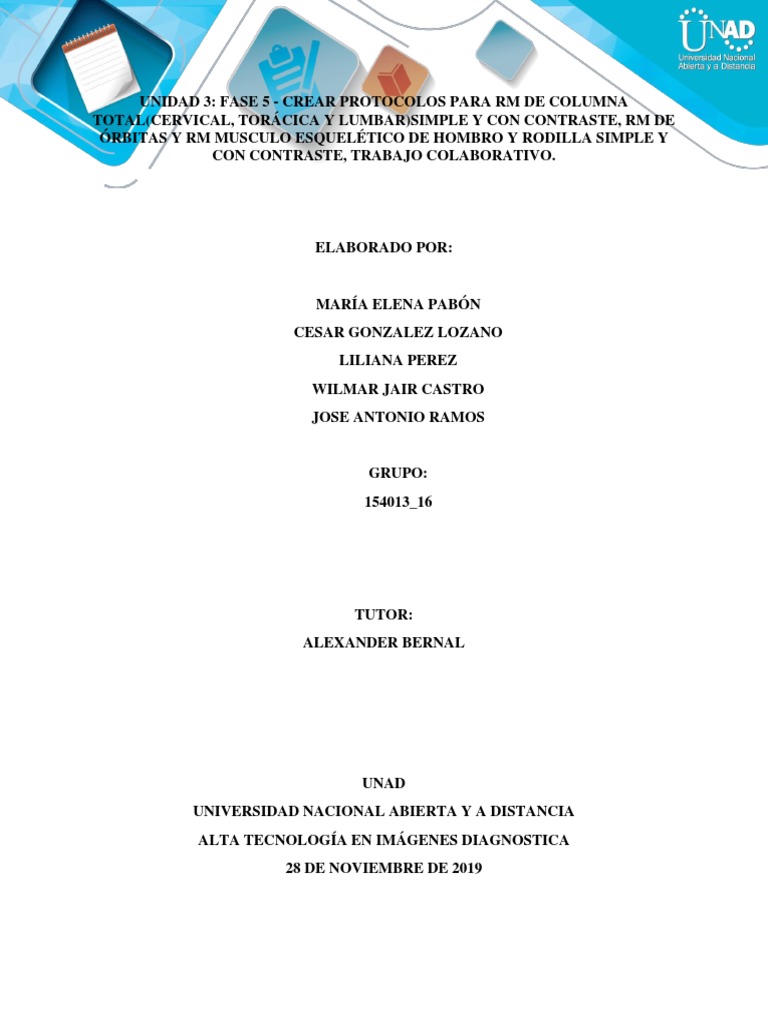 UNAD
Universidad Nacional Abierta y a Distancia

UNIDAD 3: FASE 5 - CREAR PROTOCOLOS PARA RM DE COLUMNA TOTAL(CERVICAL, TORÁCICA Y LUMBAR)SIMPLE Y CON CONTRASTE, RM DE ÓRBITAS Y RM MUSCULO ESQUELÉTICO DE HOMBRO Y RODILLA SIMPLE Y CON CONTRASTE, TRABAJO COLABORATIVO.

ELABORADO POR:

MARÍA ELENA PABÓN
CESAR GONZALEZ LOZANO
LILIANA PEREZ
WILMAR JAIR CASTRO
JOSE ANTONIO RAMOS

GRUPO:
154013_16

TUTOR:
ALEXANDER BERNAL

UNAD
UNIVERSIDAD NACIONAL ABIERTA Y A DISTANCIA
ALTA TECNOLOGÍA EN IMÁGENES DIAGNOSTICA
28 DE NOVIEMBRE DE 2019